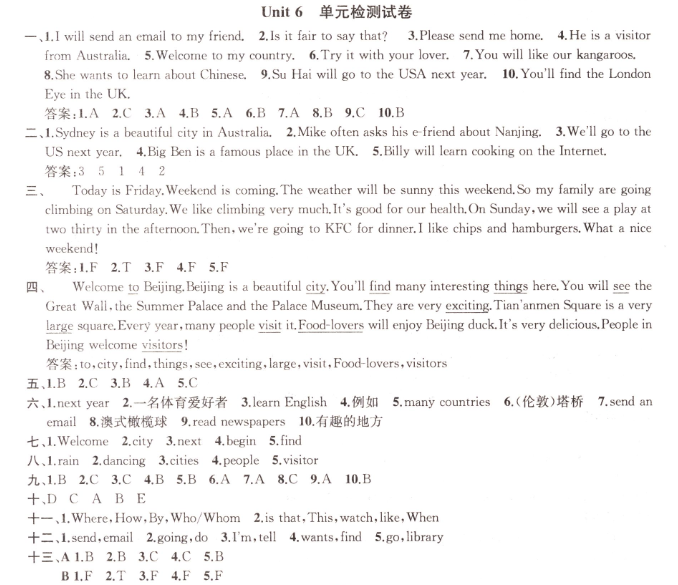 Unit 6 单元检测试卷

一、1.I will send an email to my friend. 2.Is it fair to say that? 3.Please send me home. 4.He is a visitor from Australia. 5.Welcome to my country. 6.Try it with your lover. 7.You will like our kangaroos. 8.She wants to learn about Chinese. 9.Su Hai will go to the USA next year. 10.You'll find the London Eye in the UK.

答案:1.A 2.C 3.A 4.B 5.A 6.B 7.A 8.B 9.C 10.B

二、1.Sydney is a beautiful city in Australia. 2.Mike often asks his e-friend about Nanjing. 3.We'll go to the US next year. 4.Big Ben is a famous place in the UK. 5.Billy will learn cooking on the Internet.

答案:3 5 1 4 2

三、 Today is Friday.Weekend is coming.The weather will be sunny this weekend.So my family are going climbing on Saturday.We like climbing very much.It's good for our health.On Sunday,we will see a play at two thirty in the afternoon.Then,we're going to KFC for dinner.I like chips and hamburgers.What a nice weekend!

答案:1.F 2.T 3.F 4.F 5.F

四、 Welcome to Beijing.Beijing is a beautiful city.You'll find many interesting things here.You will see the Great Wall,the Summer Palace and the Palace Museum.They are very exciting.Tian'anmen Square is a very large square.Every year,many people visit it.Food-lovers will enjoy Beijing duck.It's very delicious.People in Beijing welcome visitors!

答案:to,city,find,things,see,exciting,large,visit,Food-lovers,visitors

五、1.B 2.C 3.B 4.A 5.C

六、1.next year 2.一名体育爱好者 3.learn English 4.例如 5.many countries 6.(伦敦)塔桥 7.send an email 8.澳式橄榄球 9.read newspapers 10.有趣的地方

七、1.Welcome 2.city 3.next 4.begin 5.find

八、1.rain 2.dancing 3.cities 4.people 5.visitor

九、1.B 2.C 3.C 4.B 5.B 6.A 7.A 8.C 9.A 10.B

十、D C A B E

十一、1.Where,How,By,Who/Whom 2.is that,This,watch,like,When

十二、1.send,email 2.going,do 3.I'm,tell 4.wants,find 5.go,library

十三、A 1.B 2.B 3.C 4.C 5.B
B 1.F 2.T 3.F 4.F 5.F